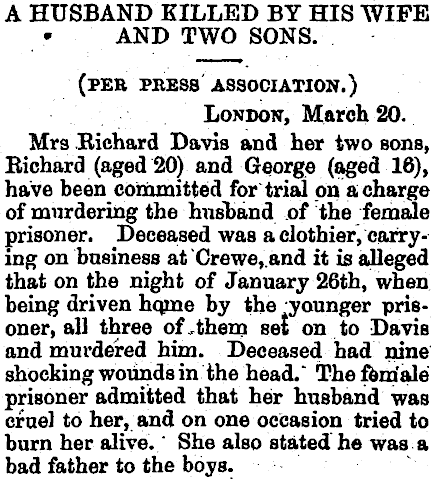 A HUSBAND KILLED BY HIS WIFE AND TWO SONS.

(PER PRESS ASSOCIATION.)

LONDON, March 20.

Mrs Richard Davis and her two sons, Richard (aged 20) and George (aged 16), have been committed for trial on a charge of murdering the husband of the female prisoner. Deceased was a clothier, carrying on business at Crewe, and it is alleged that on the night of January 26th, when being driven home by the younger prisoner, all three of them set on to Davis and murdered him. Deceased had nine shocking wounds in the head. The female prisoner admitted that her husband was cruel to her, and on one occasion tried to burn her alive. She also stated he was a bad father to the boys.